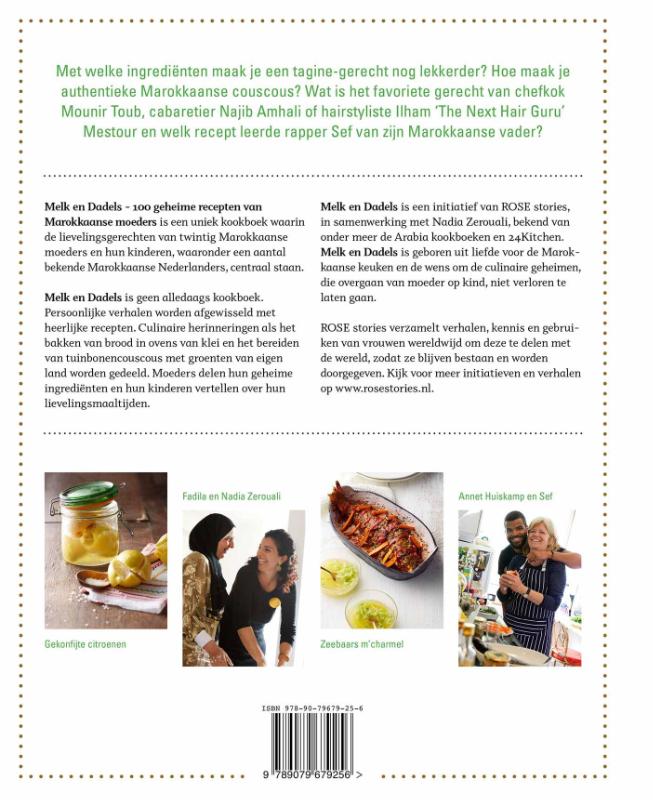 Met welke ingrediënten maak je een tagine-gerecht nog lekkerder? Hoe maak je authentieke Marokkaanse couscous? Wat is het favoriete gerecht van chefkok Mounir Toub, cabaretier Najib Amhali of hairstyliste Ilham 'The Next Hair Guru' Mestour en welk recept leerde rapper Sef van zijn Marokkaanse vader?

Melk en Dadels - 100 geheime recepten van Marokkaanse moeders is een uniek kookboek waarin de lievelingsgerechten van twintig Marokkaanse moeders en hun kinderen, waaronder een aantal bekende Marokkaanse Nederlanders, centraal staan.

Melk en Dadels is geen alledaags kookboek. Persoonlijke verhalen worden afgewisseld met heerlijke recepten. Culinaire herinneringen als het bakken van brood in ovens van klei en het bereiden van tuinbonencouscous met groenten van eigen land worden gedeeld. Moeders delen hun geheime ingrediënten en hun kinderen vertellen over hun lievelingsmaaltijden.

Melk en Dadels is een initiatief van ROSE stories, in samenwerking met Nadia Zerouali, bekend van onder meer de Arabia kookboeken en 24Kitchen. Melk en Dadels is geboren uit liefde voor de Marokkaanse keuken en de wens om de culinaire geheimen, die overgaan van moeder op kind, niet verloren te laten gaan.

ROSE stories verzamelt verhalen, kennis en gebruiken van vrouwen wereldwijd om deze te delen met de wereld, zodat ze blijven bestaan en worden doorgegeven. Kijk voor meer initiatieven en verhalen op www.rosestories.nl.

Gekonfijte citroenen

Fadila en Nadia Zerouali

Zeebaars m'charmel

Annet Huiskamp en Sef

ISBN 978-90-79679-25-6

9 789079 679256 >